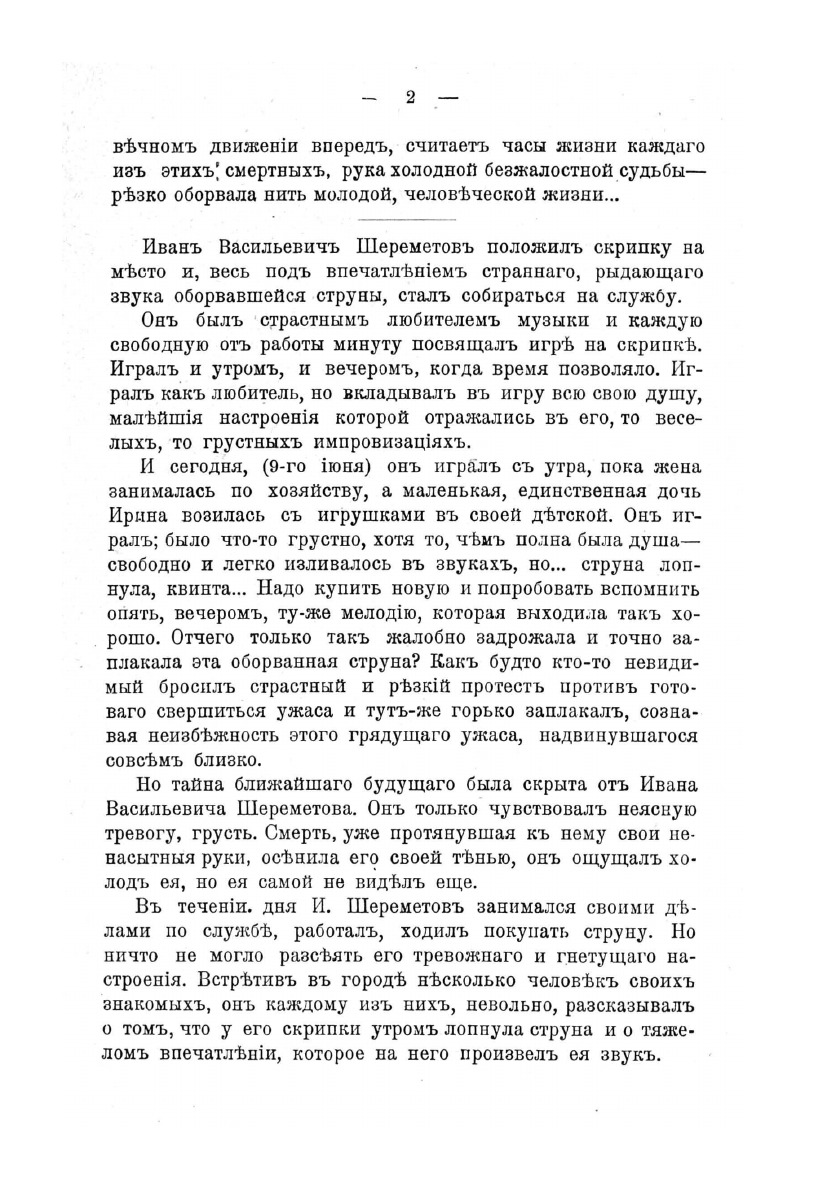 — 2 —

вѣчномъ движеніи впередъ, считаетъ часы жизни каждаго изъ этихъ смертныхъ, рука холодной безжалостной судьбы— рѣзко оборвала нить молодой, человѣческой жизни...

Иванъ Васильевичъ Шереметовъ положилъ скрипку на мѣсто и, весь подъ впечатлѣніемъ страннаго, рыдающаго звука оборвавшейся струны, сталъ собираться на службу.

Онъ былъ страстнымъ любителемъ музыки и каждую свободную отъ работы минуту посвящалъ игрѣ на скрипкѣ. Игралъ и утромъ, и вечеромъ, когда время позволяло. Игралъ какъ любитель, но вкладывалъ въ игру всю свою душу, малѣйшія настроенія которой отражались въ его, то веселыхъ, то грустныхъ импровизаціяхъ.

И сегодня, (9-го іюня) онъ игралъ съ утра, пока жена занималась по хозяйству, а маленькая, единственная дочь Ирина возилась съ игрушками въ своей дѣтской. Онъ игралъ; было что-то грустно, хотя то, чѣмъ полна была душа— свободно и легко изливалось въ звукахъ, но... струна лопнула, квинта... Надо купить новую и попробовать вспомнить опять, вечеромъ, ту-же мелодію, которая выходила такъ хорошо. Отчего только такъ жалобно задрожала и точно заплакала эта оборванная струна? Какъ будто кто-то невидимый бросилъ страстный и рѣзкій протестъ противъ готоваго свершиться ужаса и тутъ-же горько заплакалъ, сознавая неизбѣжность этого грядущаго ужаса, надвинувшагося совсѣмъ близко.

Но тайна ближайшаго будущаго была скрыта отъ Ивана Васильевича Шереметова. Онъ только чувствовалъ неясную тревогу, грусть. Смерть, уже протянувшая къ нему свои ненасытныя руки, осѣнила его своей тѣнью, онъ ощущалъ холодъ ея, но ея самой не видѣлъ еще.

Въ теченіи. дня И. Шереметовъ занимался своими дѣлами по службѣ, работалъ, ходилъ покупать струну. Но ничто не могло разсѣять его тревожнаго и гнетущаго настроенія. Встрѣтивъ въ городѣ нѣсколько человѣкъ своихъ знакомыхъ, онъ каждому изъ нихъ, невольно, разсказывалъ о томъ, что у его скрипки утромъ лопнула струна и о тяжеломъ впечатлѣніи, которое на него произвелъ ея звукъ.